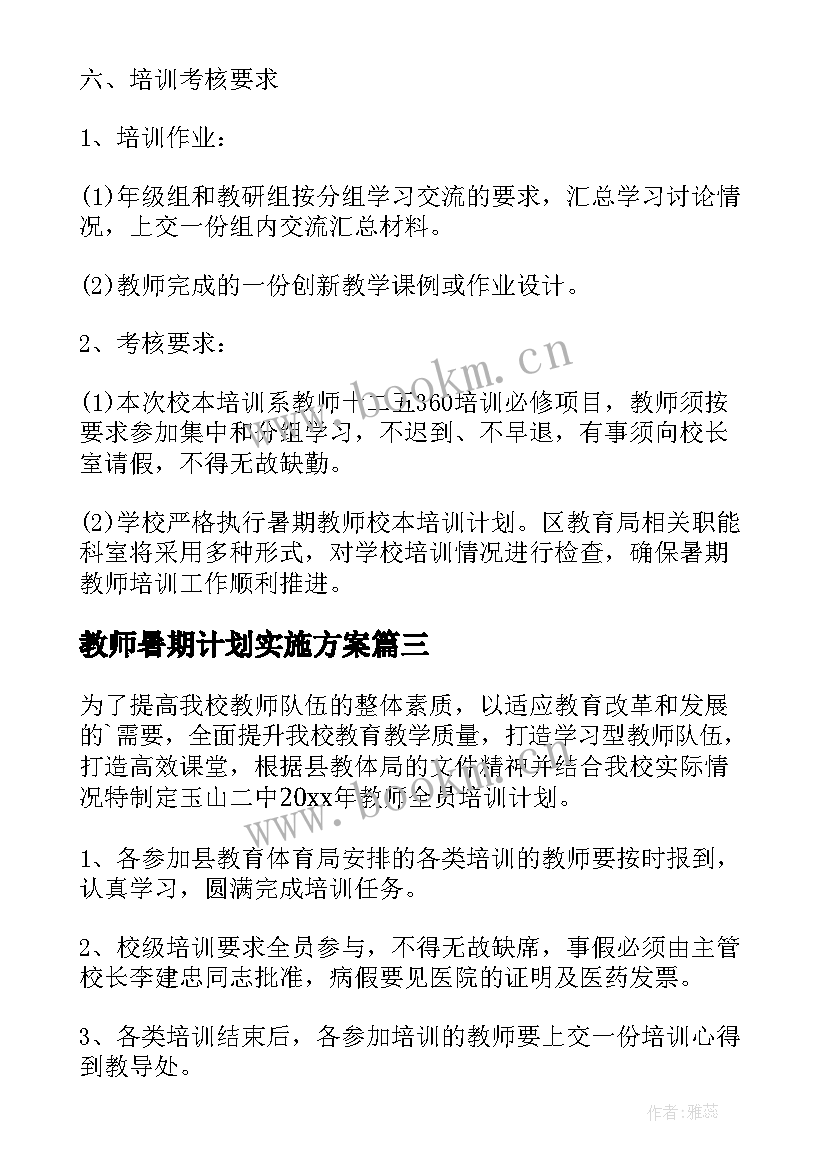 六、培训考核要求

1、培训作业：

(1)年级组和教研组按分组学习交流的要求，汇总学习讨论情况，上交一份组内交流汇总材料。

(2)教师完成的一份创新教学课例或作业设计。

2、考核要求：

(1)本次校本培训系教师十二五360培训必修项目，教师须按要求参加集中和分组学习，不迟到、不早退，有事须向校长室请假，不得无故缺勤。

(2)学校严格执行暑期教师校本培训计划。区教育局相关职能科室将采用多种形式，对学校培训情况进行检查，确保暑期教师培训工作顺利推进。

教师暑期计划实施方案篇三

为了提高我校教师队伍的整体素质，以适应教育改革和发展的`需要，全面提升我校教育教学质量，打造学习型教师队伍，打造高效课堂，根据县教体局的文件精神并结合我校实际情况特制定玉山二中20xx年教师全员培训计划。

1、各参加县教育体育局安排的各类培训的教师要按时报到，认真学习，圆满完成培训任务。

2、校级培训要求全员参与，不得无故缺席，事假必须由主管校长李建忠同志批准，病假要见医院的证明及医药发票。

3、各类培训结束后，各参加培训的教师要上交一份培训心得到教导处。

www.bookm.cn

www.bookm.cn

作者：雅蕊